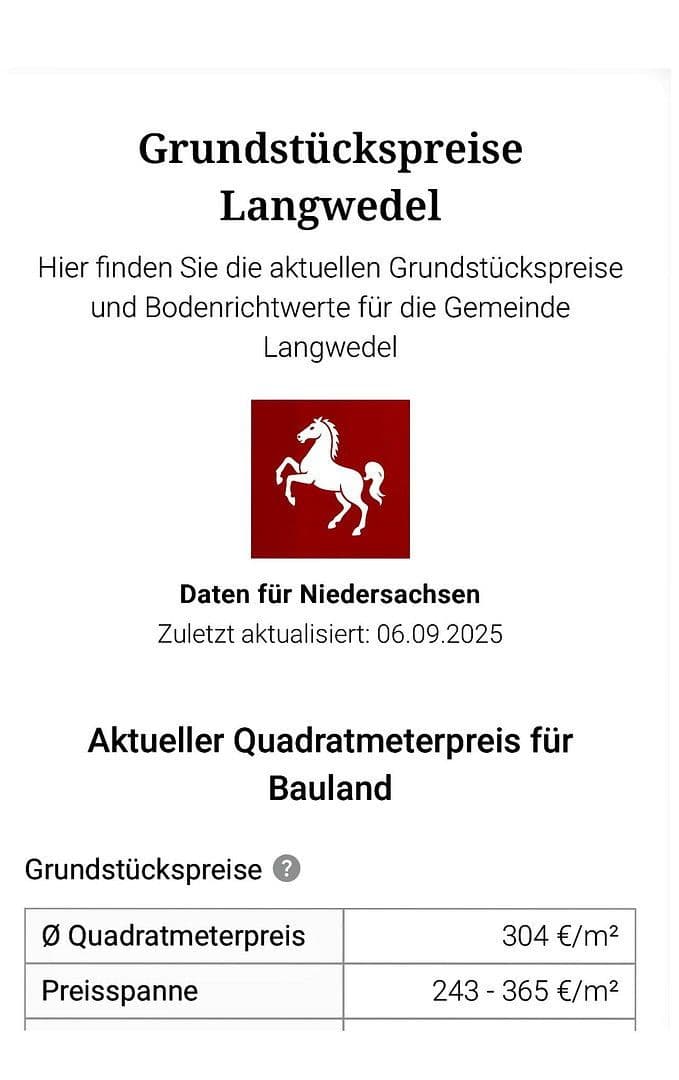 Grundstückspreise Langwedel

Hier finden Sie die aktuellen Grundstückspreise und Bodenrichtwerte für die Gemeinde Langwedel

Daten für Niedersachsen
Zuletzt aktualisiert: 06.09.2025

Aktueller Quadratmeterpreis für Bauland

Grundstückspreise ?

| Ø Quadratmeterpreis | 304 €/m² |
|---|---|
| Preisspanne | 243 - 365 €/m² |